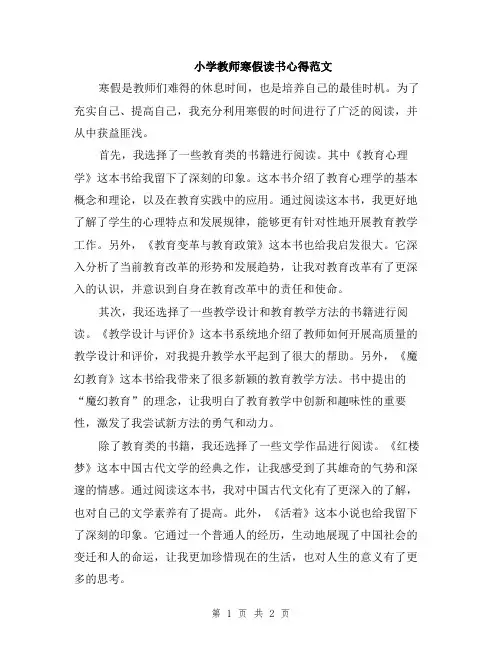 小学教师寒假读书心得范文

寒假是教师们难得的休息时间，也是培养自己的最佳时机。为了充实自己、提高自己，我充分利用寒假的时间进行了广泛的阅读，并从中获益匪浅。

首先，我选择了一些教育类的书籍进行阅读。其中《教育心理学》这本书给我留下了深刻的印象。这本书介绍了教育心理学的基本概念和理论，以及在教育实践中的应用。通过阅读这本书，我更好地了解了学生的心理特点和发展规律，能够更有针对性地开展教育教学工作。另外，《教育变革与教育政策》这本书也给我启发很大。它深入分析了当前教育改革的形势和发展趋势，让我对教育改革有了更深入的认识，并意识到自身在教育改革中的责任和使命。

其次，我还选择了一些教学设计和教育教学方法的书籍进行阅读。《教学设计与评价》这本书系统地介绍了教师如何开展高质量的教学设计和评价，对我提升教学水平起到了很大的帮助。另外，《魔幻教育》这本书给我带来了很多新颖的教育教学方法。书中提出的“魔幻教育”的理念，让我明白了教育教学中创新和趣味性的重要性，激发了我尝试新方法的勇气和动力。

除了教育类的书籍，我还选择了一些文学作品进行阅读。《红楼梦》这本中国古代文学的经典之作，让我感受到了其雄奇的气势和深邃的情感。通过阅读这本书，我对中国古代文化有了更深入的了解，也对自己的文学素养有了提高。此外，《活着》这本小说也给我留下了深刻的印象。它通过一个普通人的经历，生动地展现了中国社会的变迁和人的命运，让我更加珍惜现在的生活，也对人生的意义有了更多的思考。

第 1 页 共 2 页